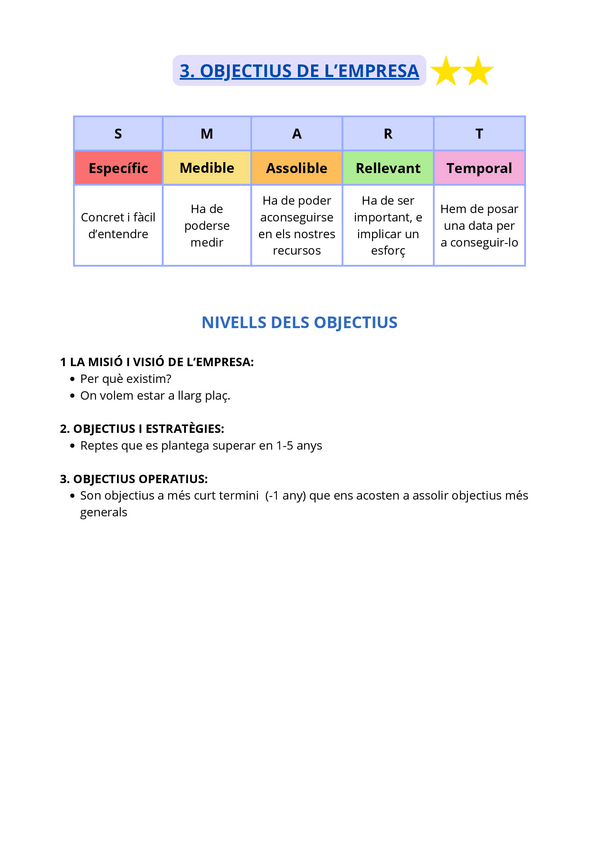 3. OBJECTIUS DE L'EMPRESA

| S | M | A | R | T |
|---|---|---|---|---|
| Específic | Medible | Assolible | Rellevant | Temporal |
| Concret i fàcil d'entendre | Ha de poderse medir | Ha de poder aconseguirse en els nostres recursos | Ha de ser important, e implicar un esforç | Hem de posar una data per a conseguir-lo |

NIVELLS DELS OBJECTIUS

1 LA MISIÓ I VISIÓ DE L'EMPRESA:
• Per què existim?
• On volem estar a llarg plaç.

2. OBJECTIUS I ESTRATÈGIES:
• Reptes que es plantega superar en 1-5 anys

3. OBJECTIUS OPERATIUS:
• Son objectius a més curt termini (-1 any) que ens acosten a assolir objectius més generals